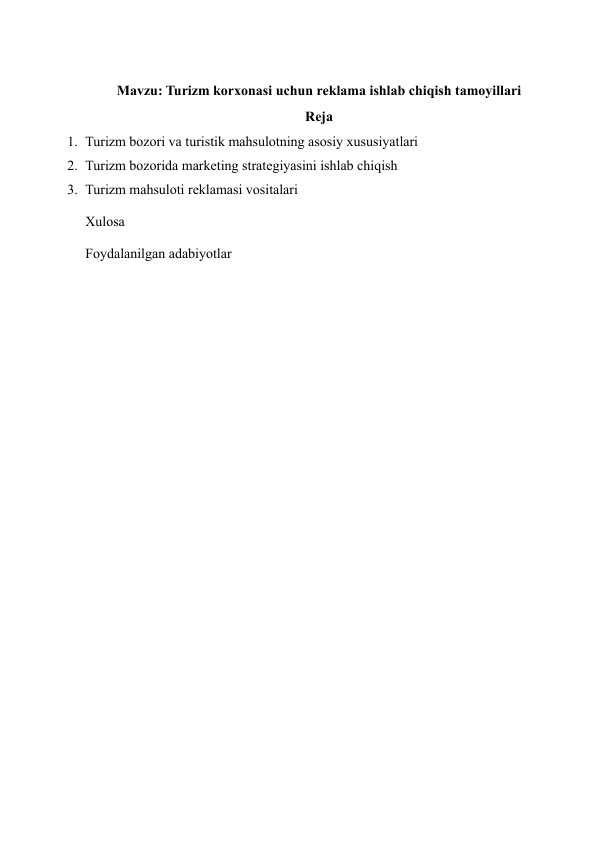 Mavzu: Turizm korxonasi uchun reklama ishlab chiqish tamoyillari

Reja

1. Turizm bozori va turistik mahsulotning asosiy xususiyatlari
2. Turizm bozorida marketing strategiyasini ishlab chiqish
3. Turizm mahsuloti reklamasi vositalari

Xulosa

Foydalanilgan adabiyotlar